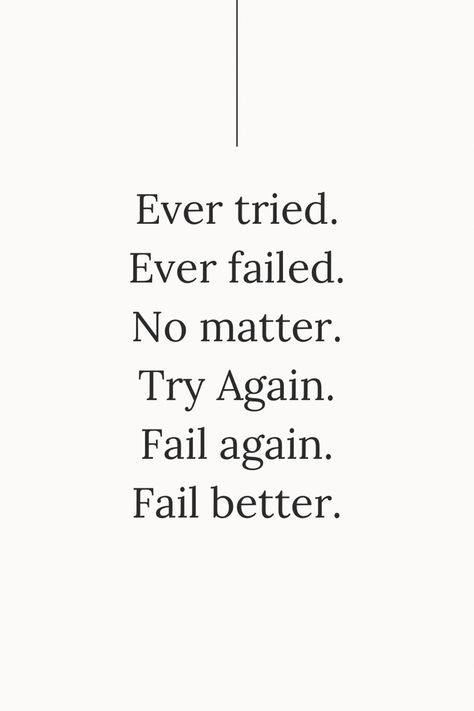 Ever tried.
Ever failed.
No matter.
Try Again.
Fail again.
Fail better.